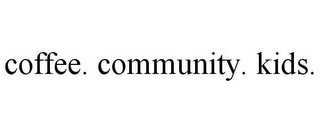 coffee. community. kids.